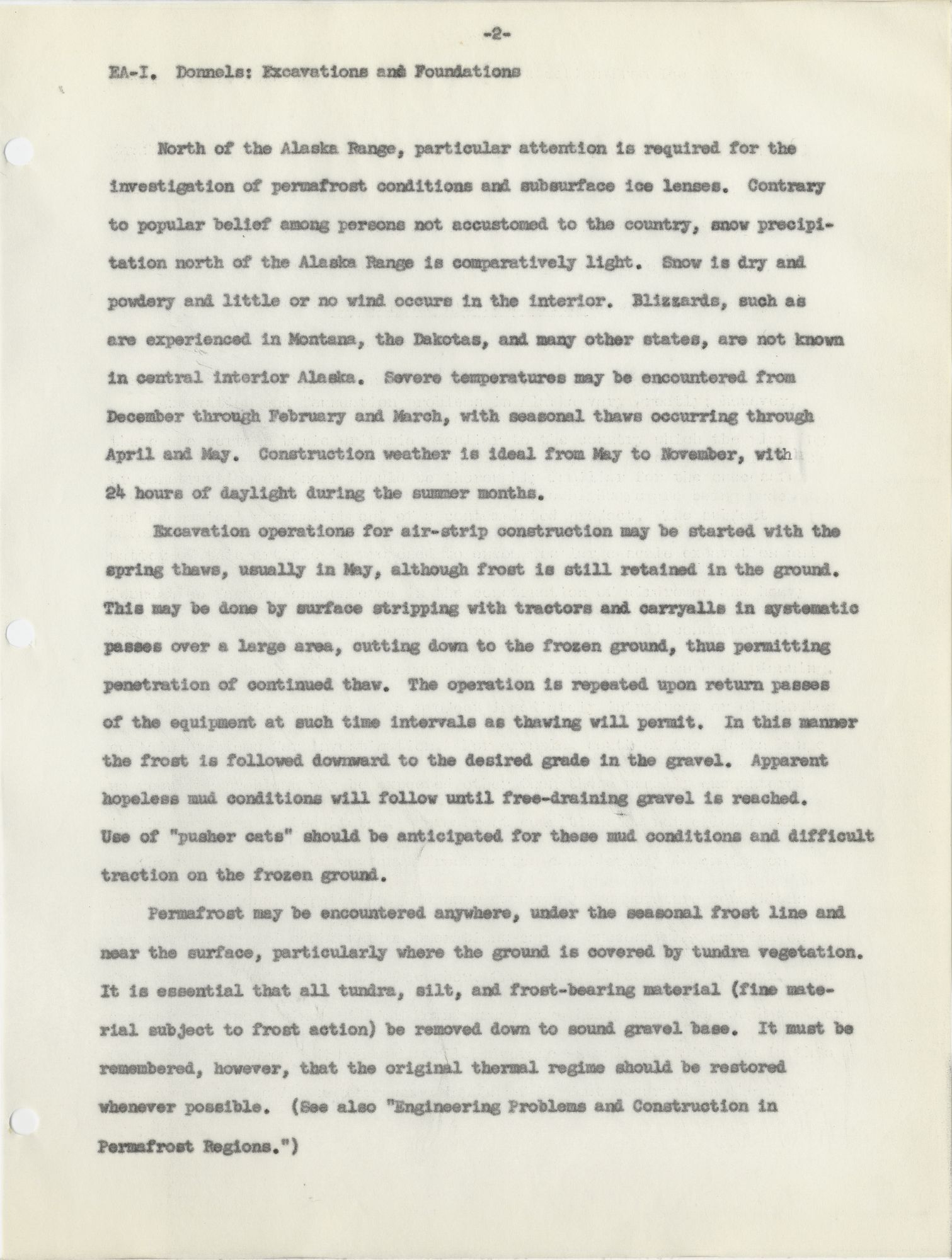 -2-

EA-I. Donnels: Excavations and Foundations

North of the Alaska Range, particular attention is required for the investigation of permafrost conditions and subsurface ice lenses. Contrary to popular belief among persons not accustomed to the country, snow precipitation north of the Alaska Range is comparatively light. Snow is dry and powdery and little or no wind occurs in the interior. Blizzards, such as are experienced in Montana, the Dakotas, and many other states, are not known in central interior Alaska. Severe temperatures may be encountered from December through February and March, with seasonal thaws occurring through April and May. Construction weather is ideal from May to November, with 24 hours of daylight during the summer months.

Excavation operations for air-strip construction may be started with the spring thaws, usually in May, although frost is still retained in the ground. This may be done by surface stripping with tractors and carryalls in systematic passes over a large area, cutting down to the frozen ground, thus permitting penetration of continued thaw. The operation is repeated upon return passes of the equipment at such time intervals as thawing will permit. In this manner the frost is followed downward to the desired grade in the gravel. Apparent hopeless mud conditions will follow until free-draining gravel is reached. Use of "pusher cats" should be anticipated for these mud conditions and difficult traction on the frozen ground.

Permafrost may be encountered anywhere, under the seasonal frost line and near the surface, particularly where the ground is covered by tundra vegetation. It is essential that all tundra, silt, and frost-bearing material (fine material subject to frost action) be removed down to sound gravel base. It must be remembered, however, that the original thermal regime should be restored whenever possible. (See also "Engineering Problems and Construction in Permafrost Regions.")